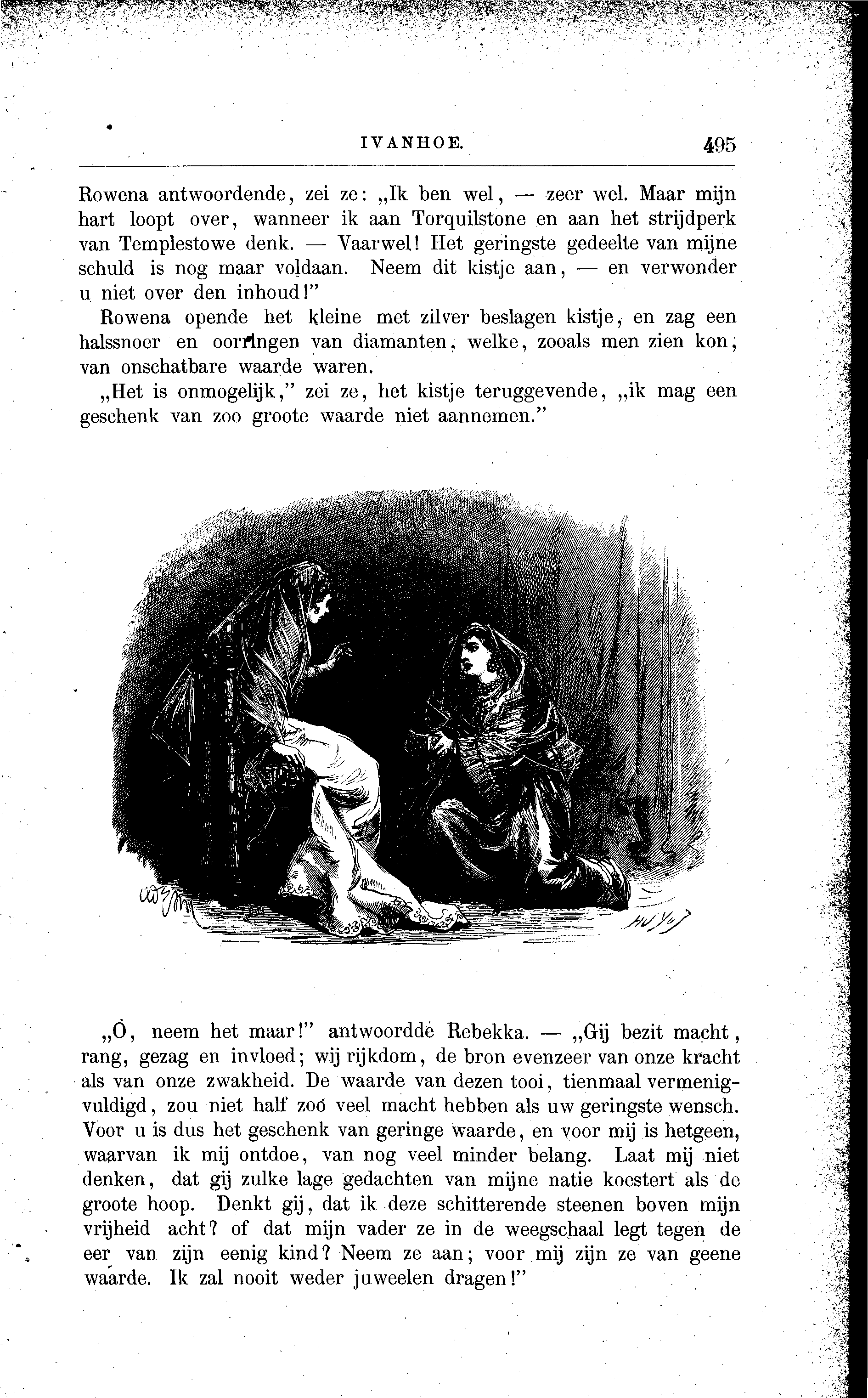 IVANHOE. 495

Rowena antwoordende, zei ze: „Ik ben wel, — zeer wel. Maar mijn hart loopt over, wanneer ik aan Torquilstone en aan het strijdperk van Templestowe denk. — Vaarwel! Het geringste gedeelte van mijne schuld is nog maar voldaan. Neem dit kistje aan, — en verwonder u niet over den inhoud!"

Rowena opende het kleine met zilver beslagen kistje, en zag een halssnoer en oorringen van diamanten, welke, zooals men zien kon, van onschatbare waarde waren.

„Het is onmogelijk," zei ze, het kistje teruggevende, „ik mag een geschenk van zoo groote waarde niet aannemen."

„O, neem het maar!" antwoordde Rebekka. — „Gij bezit macht, rang, gezag en invloed; wij rijkdom, de bron evenzeer van onze kracht als van onze zwakheid. De waarde van dezen tooi, tienmaal vermenigvuldigd, zou niet half zoó veel macht hebben als uw geringste wensch. Voor u is dus het geschenk van geringe waarde, en voor mij is hetgeen, waarvan ik mij ontdoe, van nog veel minder belang. Laat mij niet denken, dat gij zulke lage gedachten van mijne natie koestert als de groote hoop. Denkt gij, dat ik deze schitterende steenen boven mijn vrijheid acht? of dat mijn vader ze in de weegschaal legt tegen de eer van zijn eenig kind? Neem ze aan; voor mij zijn ze van geene waarde. Ik zal nooit weder juweelen dragen!"